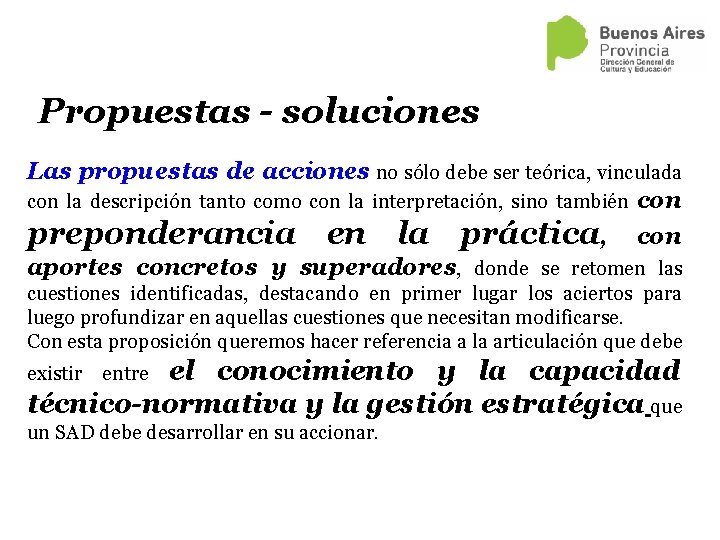 Buenos Aires
Provincia
Dirección General de Cultura y Educación

Propuestas - soluciones

Las propuestas de acciones no sólo debe ser teórica, vinculada con la descripción tanto como con la interpretación, sino también con preponderancia en la práctica, con aportes concretos y superadores, donde se retomen las cuestiones identificadas, destacando en primer lugar los aciertos para luego profundizar en aquellas cuestiones que necesitan modificarse.
Con esta proposición queremos hacer referencia a la articulación que debe existir entre el conocimiento y la capacidad técnico-normativa y la gestión estratégica que un SAD debe desarrollar en su accionar.